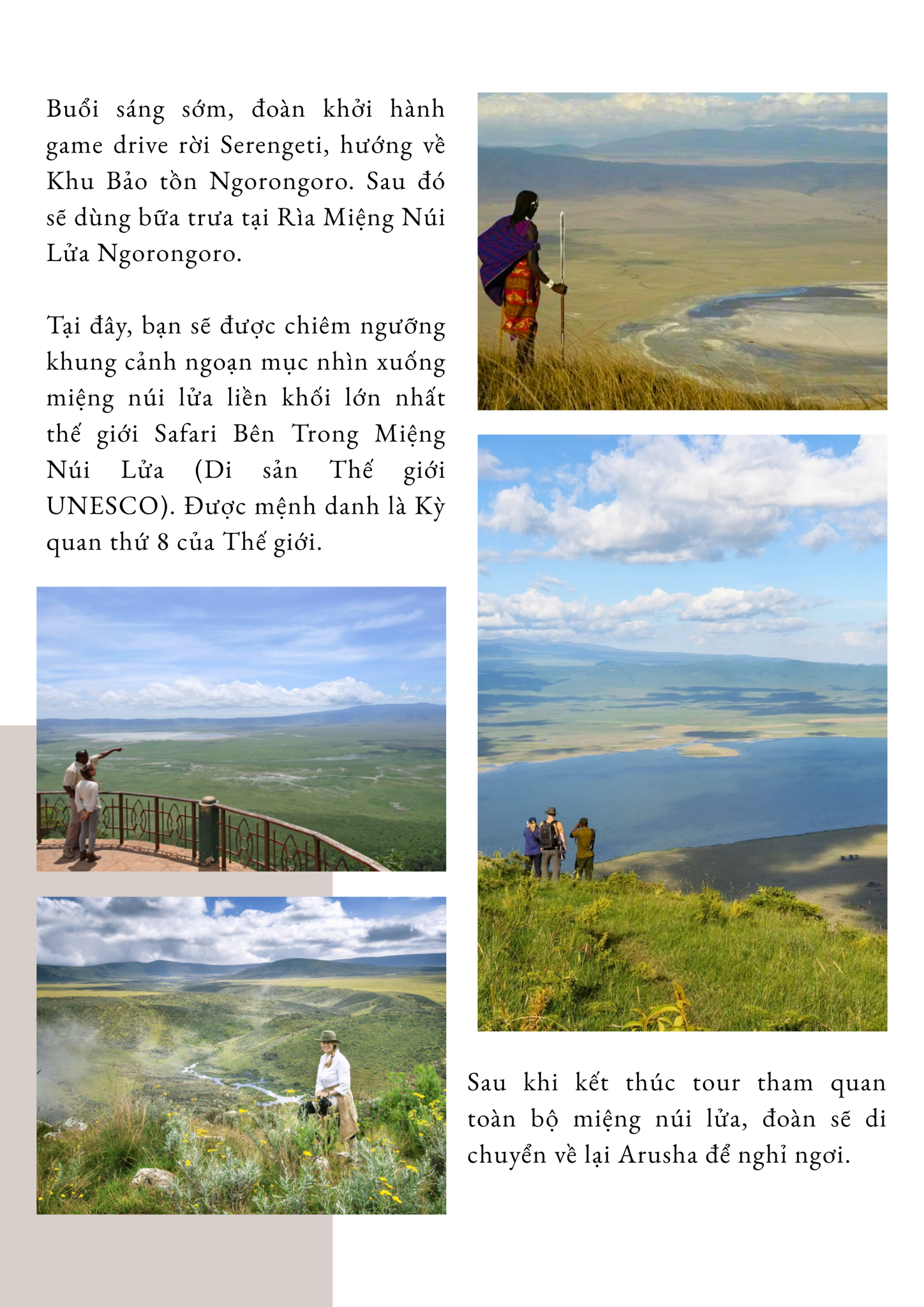 Buổi sáng sớm, đoàn khởi hành game drive rời Serengeti, hướng về Khu Bảo tồn Ngorongoro. Sau đó sẽ dùng bữa trưa tại Rìa Miệng Núi Lửa Ngorongoro.

Tại đây, bạn sẽ được chiêm ngưỡng khung cảnh ngoạn mục nhìn xuống miệng núi lửa liền khối lớn nhất thế giới Safari Bên Trong Miệng Núi Lửa (Di sản Thế giới UNESCO). Được mệnh danh là Kỳ quan thứ 8 của Thế giới.

Sau khi kết thúc tour tham quan toàn bộ miệng núi lửa, đoàn sẽ di chuyển về lại Arusha để nghỉ ngơi.